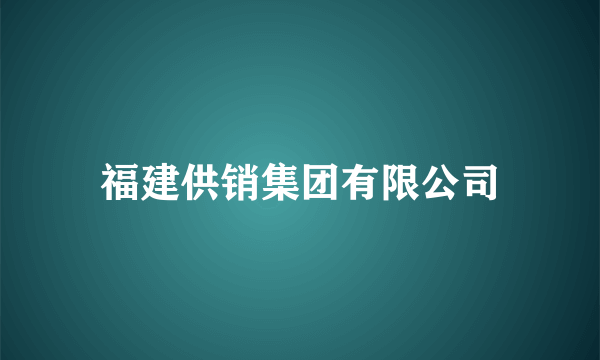 福建供销集团有限公司